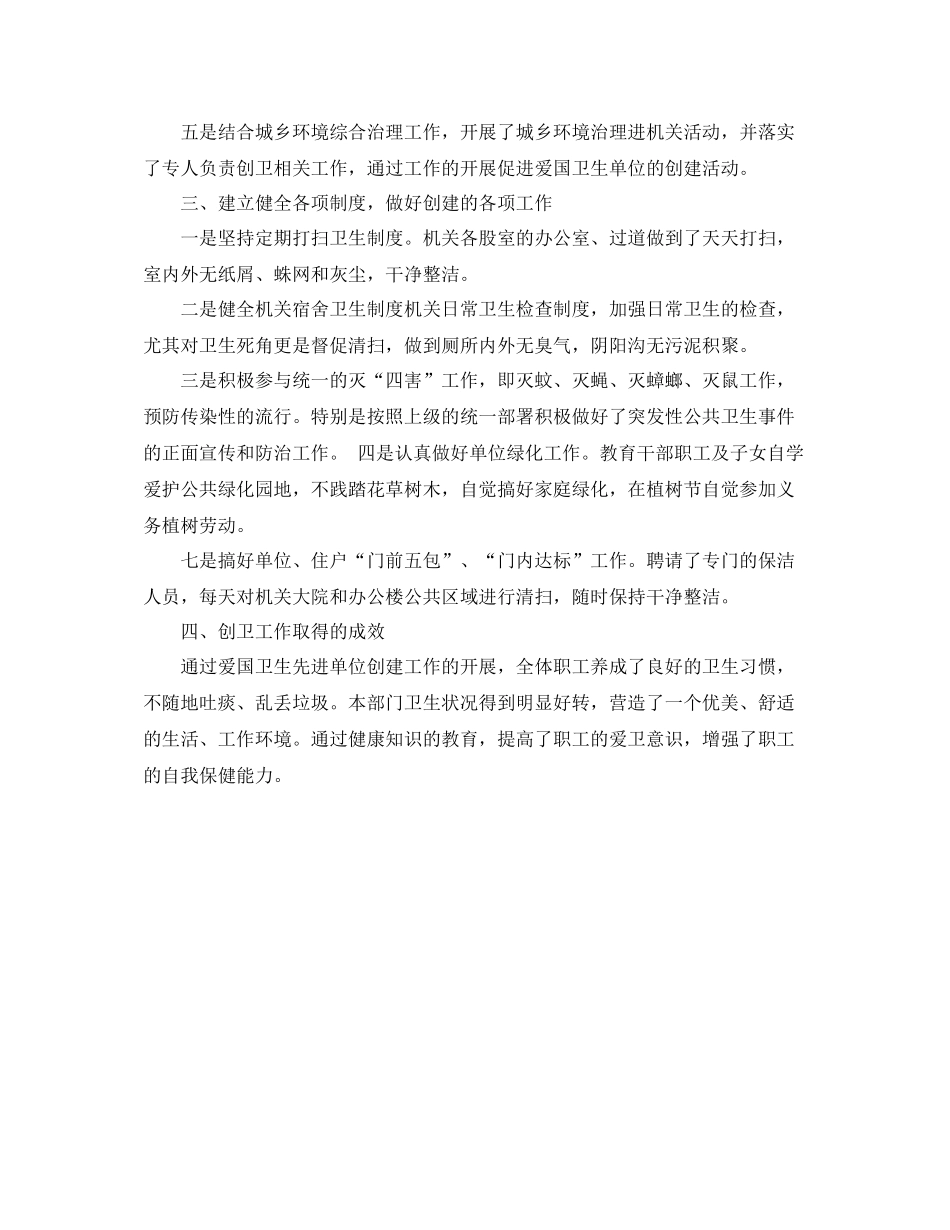 五是结合城乡环境综合治理工作，开展了城乡环境治理进机关活动，并落实了专人负责创卫相关工作，通过工作的开展促进爱国卫生单位的创建活动。

三、建立健全各项制度，做好创建的各项工作

一是坚持定期打扫卫生制度。机关各股室的办公室、过道做到了天天打扫，室内外无纸屑、蛛网和灰尘，干净整洁。

二是健全机关宿舍卫生制度机关日常卫生检查制度，加强日常卫生的检查，尤其对卫生死角更是督促清扫，做到厕所内外无臭气，阴阳沟无污泥积聚。

三是积极参与统一的灭“四害”工作，即灭蚊、灭蝇、灭蟑螂、灭鼠工作，预防传染性的流行。特别是按照上级的统一部署积极做好了突发性公共卫生事件的正面宣传和防治工作。 四是认真做好单位绿化工作。教育干部职工及子女自学爱护公共绿化园地，不践踏花草树木，自觉搞好家庭绿化，在植树节自觉参加义务植树劳动。

七是搞好单位、住户“门前五包”、“门内达标”工作。聘请了专门的保洁人员，每天对机关大院和办公楼公共区域进行清扫，随时保持干净整洁。

四、创卫工作取得的成效

通过爱国卫生先进单位创建工作的开展，全体职工养成了良好的卫生习惯，不随地吐痰、乱丢垃圾。本部门卫生状况得到明显好转，营造了一个优美、舒适的生活、工作环境。通过健康知识的教育，提高了职工的爱卫意识，增强了职工的自我保健能力。